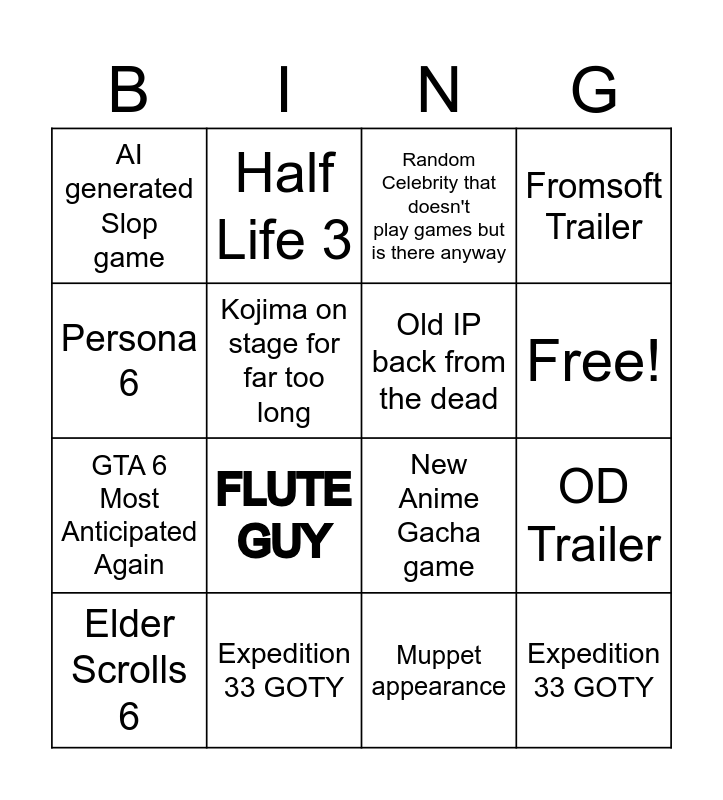 | B | I | N | G |
|---|---|---|---|
| AI generated Slop game | Half Life 3 | Random Celebrity that doesn't play games but is there anyway | Fromsoft Trailer |
| Persona 6 | Kojima on stage for far too long | Old IP back from the dead | Free! |
| GTA 6 Most Anticipated Again | FLUTE GUY | New Anime Gacha game | OD Trailer |
| Elder Scrolls 6 | Expedition 33 GOTY | Muppet appearance | Expedition 33 GOTY |